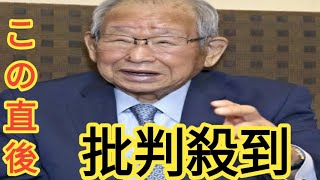 この直後

批判殺到